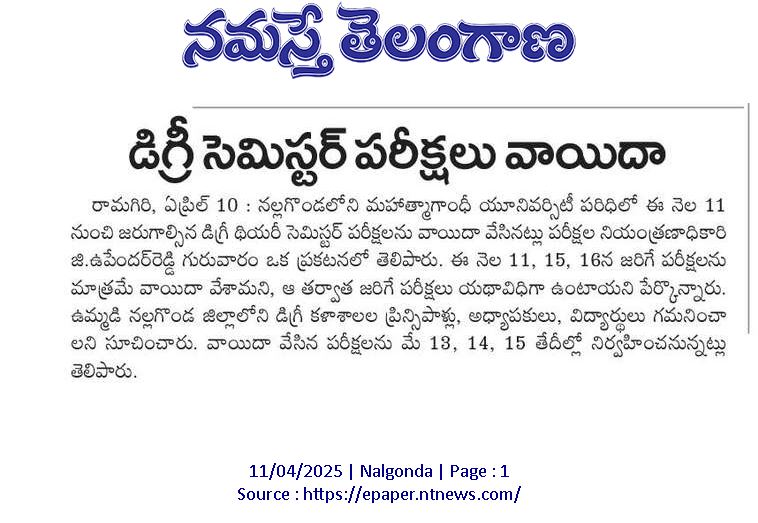 నమస్తే తెలంగాణ

డిగ్రీ సెమిస్టర్ పరీక్షలు వాయిదా

రామగిరి, ఏప్రిల్ 10 : నల్లగొండలోని మహాత్మాగాంధీ యూనివర్సిటీ పరిధిలో ఈ నెల 11 నుంచి జరుగాల్సిన డిగ్రీ థియరీ సెమిస్టర్ పరీక్షలను వాయిదా వేసినట్లు పరీక్షల నియంత్రణాధికారి జి.ఉపేందర్‌రెడ్డి గురువారం ఒక ప్రకటనలో తెలిపారు. ఈ నెల 11, 15, 16న జరిగే పరీక్షలను మాత్రమే వాయిదా వేశామని, ఆ తర్వాత జరిగే పరీక్షలు యథావిధిగా ఉంటాయని పేర్కొన్నారు. ఉమ్మడి నల్లగొండ జిల్లాలోని డిగ్రీ కళాశాలల ప్రిన్సిపాళ్లు, అధ్యాపకులు, విద్యార్థులు గమనించాలని సూచించారు. వాయిదా వేసిన పరీక్షలను మే 13, 14, 15 తేదీల్లో నిర్వహించనున్నట్లు తెలిపారు.

11/04/2025 | Nalgonda | Page : 1
Source : https://epaper.ntnews.com/